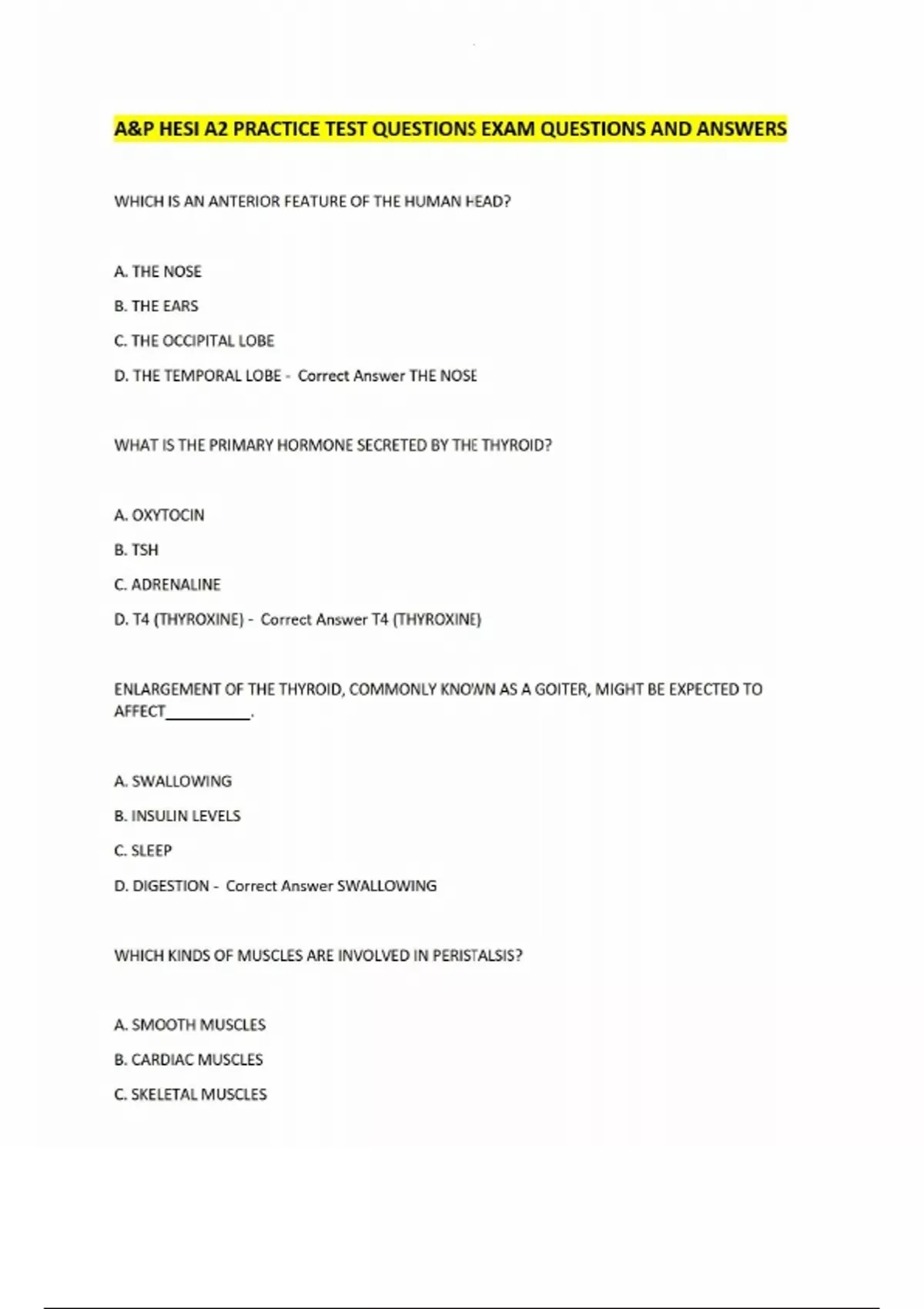 A&P HESI A2 PRACTICE TEST QUESTIONS EXAM QUESTIONS AND ANSWERS

WHICH IS AN ANTERIOR FEATURE OF THE HUMAN HEAD?

A. THE NOSE

B. THE EARS

C. THE OCCIPITAL LOBE

D. THE TEMPORAL LOBE - Correct Answer THE NOSE

WHAT IS THE PRIMARY HORMONE SECRETED BY THE THYROID?

A. OXYTOCIN

B. TSH

C. ADRENALINE

D. T4 (THYROXINE) - Correct Answer T4 (THYROXINE)

ENLARGEMENT OF THE THYROID, COMMONLY KNOWN AS A GOITER, MIGHT BE EXPECTED TO AFFECT____.

A. SWALLOWING

B. INSULIN LEVELS

C. SLEEP

D. DIGESTION - Correct Answer SWALLOWING

WHICH KINDS OF MUSCLES ARE INVOLVED IN PERISTALSIS?

A. SMOOTH MUSCLES

B. CARDIAC MUSCLES

C. SKELETAL MUSCLES